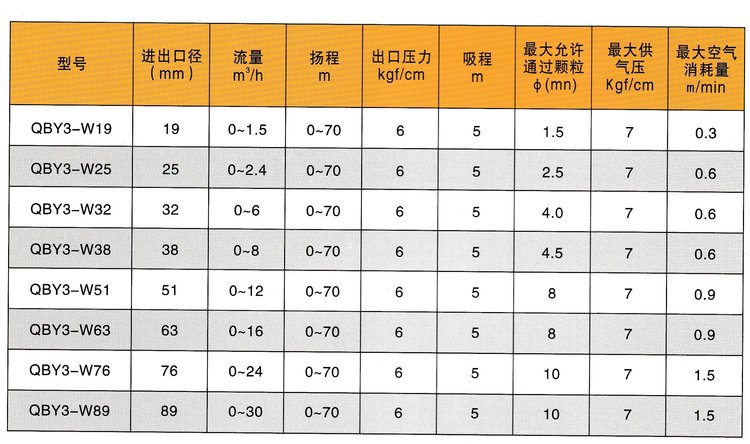 | 型号 | 进出口径 (mm) | 流量 $m^3/h$ | 扬程 m | 出口压力 kgf/cm | 吸程 m | 最大允许通过颗粒 φ(mn) | 最大供气压 Kgf/cm | 最大空气消耗量 m/min |
|---|---|---|---|---|---|---|---|---|
| QBY3-W19 | 19 | 0~1.5 | 0~70 | 6 | 5 | 1.5 | 7 | 0.3 |
| QBY3-W25 | 25 | 0~2.4 | 0~70 | 6 | 5 | 2.5 | 7 | 0.6 |
| QBY3-W32 | 32 | 0~6 | 0~70 | 6 | 5 | 4.0 | 7 | 0.6 |
| QBY3-W38 | 38 | 0~8 | 0~70 | 6 | 5 | 4.5 | 7 | 0.6 |
| QBY3-W51 | 51 | 0~12 | 0~70 | 6 | 5 | 8 | 7 | 0.9 |
| QBY3-W63 | 63 | 0~16 | 0~70 | 6 | 5 | 8 | 7 | 0.9 |
| QBY3-W76 | 76 | 0~24 | 0~70 | 6 | 5 | 10 | 7 | 1.5 |
| QBY3-W89 | 89 | 0~30 | 0~70 | 6 | 5 | 10 | 7 | 1.5 |